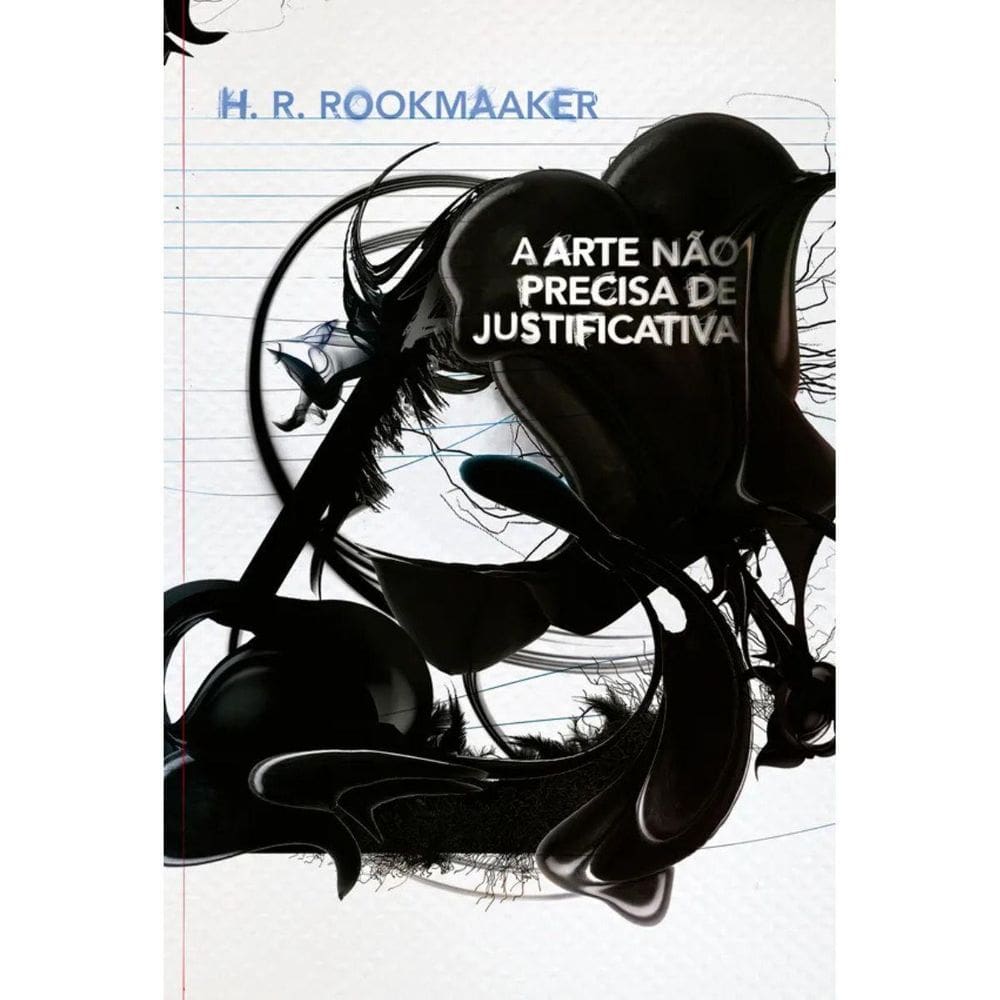 H. R. ROOKMAAKER

A ARTE NÃO PRECISA DE JUSTIFICATIVA